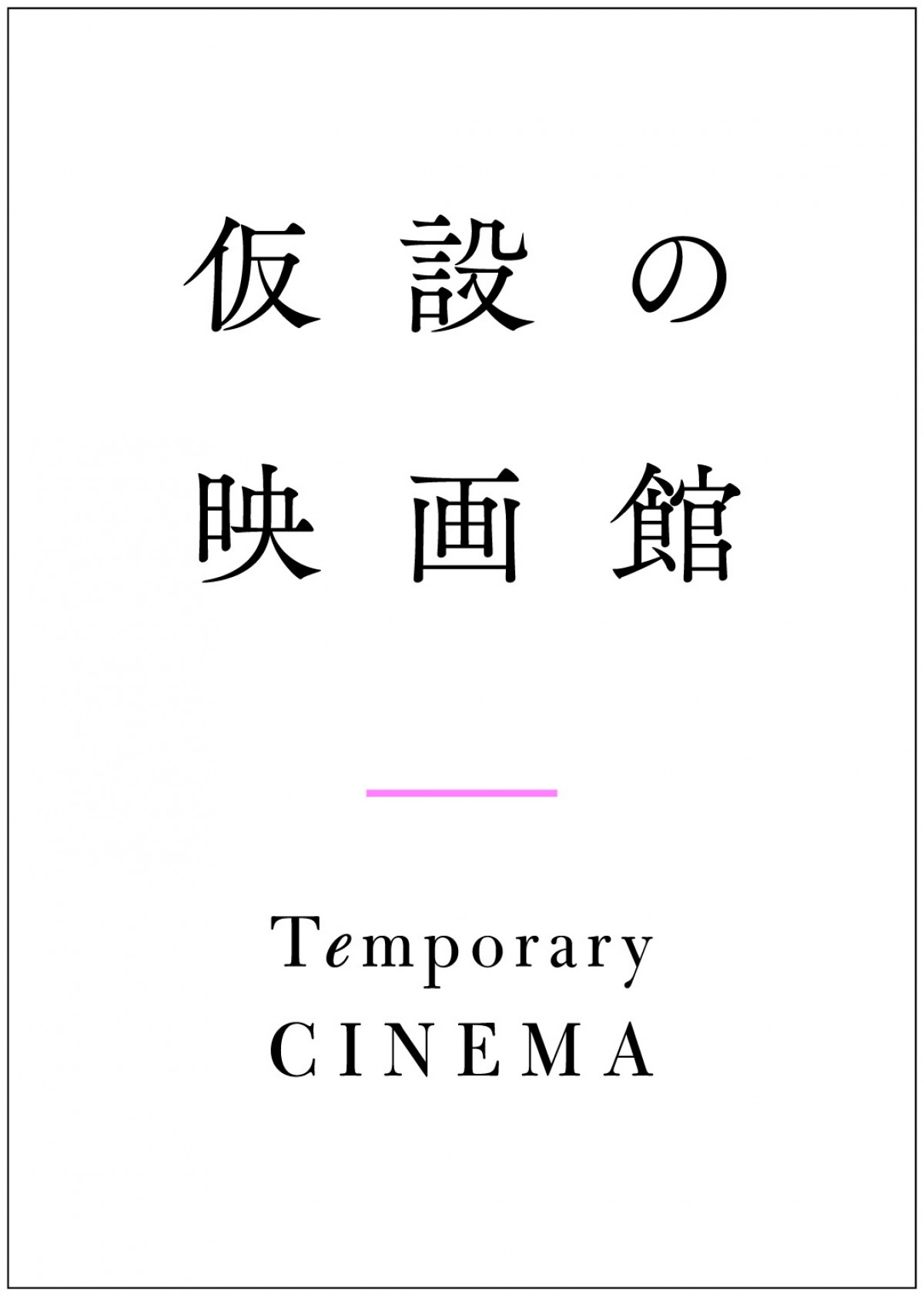 仮設の
映画館

Temporary
CINEMA